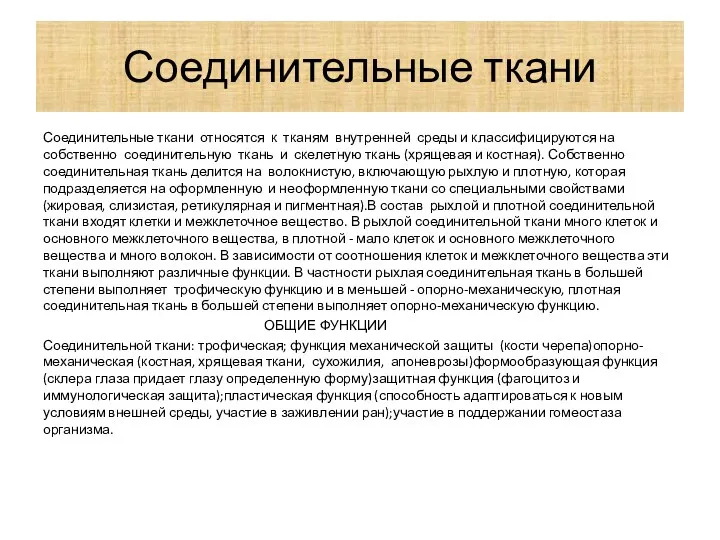 Соединительные ткани

Соединительные ткани относятся к тканям внутренней среды и классифицируются на собственно соединительную ткань и скелетную ткань (хрящевая и костная). Собственно соединительная ткань делится на волокнистую, включающую рыхлую и плотную, которая подразделяется на оформленную и неоформленную ткани со специальными свойствами (жировая, слизистая, ретикулярная и пигментная).В состав рыхлой и плотной соединительной ткани входят клетки и межклеточное вещество. В рыхлой соединительной ткани много клеток и основного межклеточного вещества, в плотной - мало клеток и основного межклеточного вещества и много волокон. В зависимости от соотношения клеток и межклеточного вещества эти ткани выполняют различные функции. В частности рыхлая соединительная ткань в большей степени выполняет трофическую функцию и в меньшей - опорно-механическую, плотная соединительная ткань в большей степени выполняет опорно-механическую функцию.

ОБЩИЕ ФУНКЦИИ

Соединительной ткани: трофическая; функция механической защиты (кости черепа)опорно-механическая (костная, хрящевая ткани, сухожилия, апоневрозы)формообразующая функция (склера глаза придает глазу определенную форму)защитная функция (фагоцитоз и иммунологическая защита);пластическая функция (способность адаптироваться к новым условиям внешней среды, участие в заживлении ран);участие в поддержании гомеостаза организма.